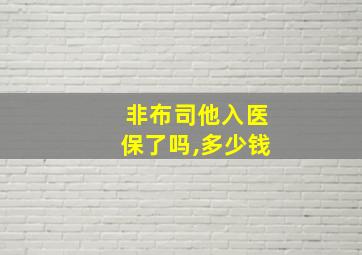 非布司他入医保了吗,多少钱